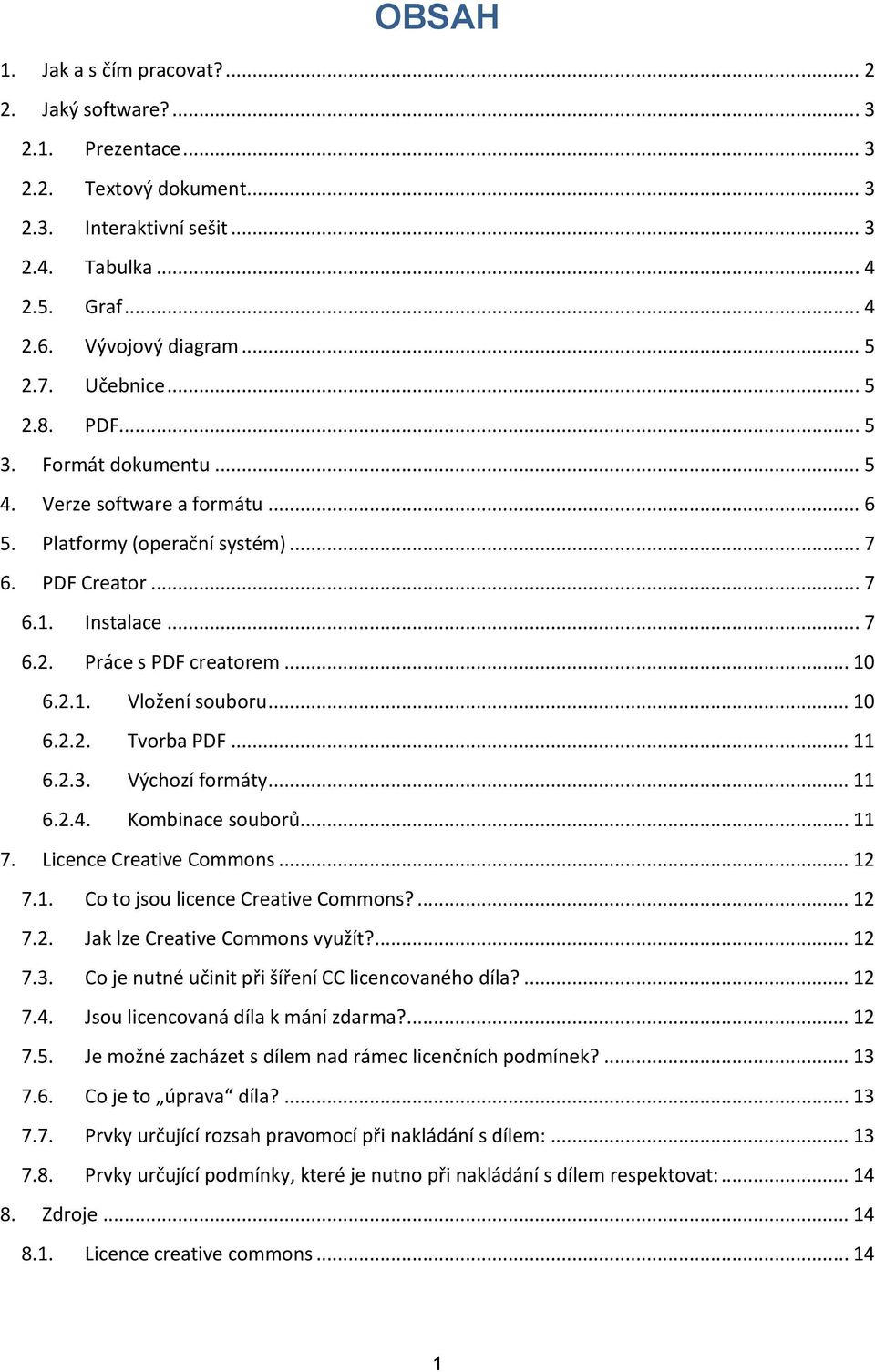 OBSAH

1. Jak a s čím pracovat? ... 2
2. Jaký software? ... 3
2.1. Prezentace ... 3
2.2. Textový dokument ... 3
2.3. Interaktivní sešit ... 3
2.4. Tabulka ... 4
2.5. Graf ... 4
2.6. Vývojový diagram ... 5
2.7. Učebnice ... 5
2.8. PDF ... 5
3. Formát dokumentu ... 5
4. Verze software a formátu ... 6
5. Platformy (operační systém) ... 7
6. PDF Creator ... 7
6.1. Instalace ... 7
6.2. Práce s PDF creatorem ... 10
6.2.1. Vložení souboru ... 10
6.2.2. Tvorba PDF ... 11
6.2.3. Výchozí formáty ... 11
6.2.4. Kombinace souborů ... 11
7. Licence Creative Commons ... 12
7.1. Co to jsou licence Creative Commons? ... 12
7.2. Jak lze Creative Commons využít? ... 12
7.3. Co je nutné učinit při šíření CC licencovaného díla? ... 12
7.4. Jsou licencovaná díla k mání zdarma? ... 12
7.5. Je možné zacházet s dílem nad rámec licenčních podmínek? ... 13
7.6. Co je to „úprava“ díla? ... 13
7.7. Prvky určující rozsah pravomocí při nakládání s dílem: ... 13
7.8. Prvky určující podmínky, které je nutno při nakládání s dílem respektovat: ... 14
8. Zdroje ... 14
8.1. Licence creative commons ... 14

1